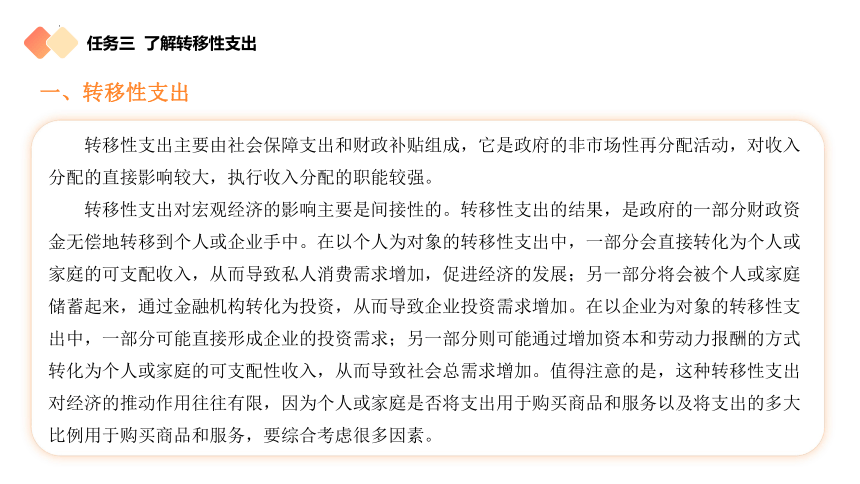 任务三 了解转移性支出

一、转移性支出

转移性支出主要由社会保障支出和财政补贴组成，它是政府的非市场性再分配活动，对收入分配的直接影响较大，执行收入分配的职能较强。

转移性支出对宏观经济的影响主要是间接性的。转移性支出的结果，是政府的一部分财政资金无偿地转移到个人或企业手中。在以个人为对象的转移性支出中，一部分会直接转化为个人或家庭的可支配收入，从而导致私人消费需求增加，促进经济的发展；另一部分将会被个人或家庭储蓄起来，通过金融机构转化为投资，从而导致企业投资需求增加。在以企业为对象的转移性支出中，一部分可能直接形成企业的投资需求；另一部分则可能通过增加资本和劳动力报酬的方式转化为个人或家庭的可支配性收入，从而导致社会总需求增加。值得注意的是，这种转移性支出对经济的推动作用往往有限，因为个人或家庭是否将支出用于购买商品和服务以及将支出的多大比例用于购买商品和服务，要综合考虑很多因素。